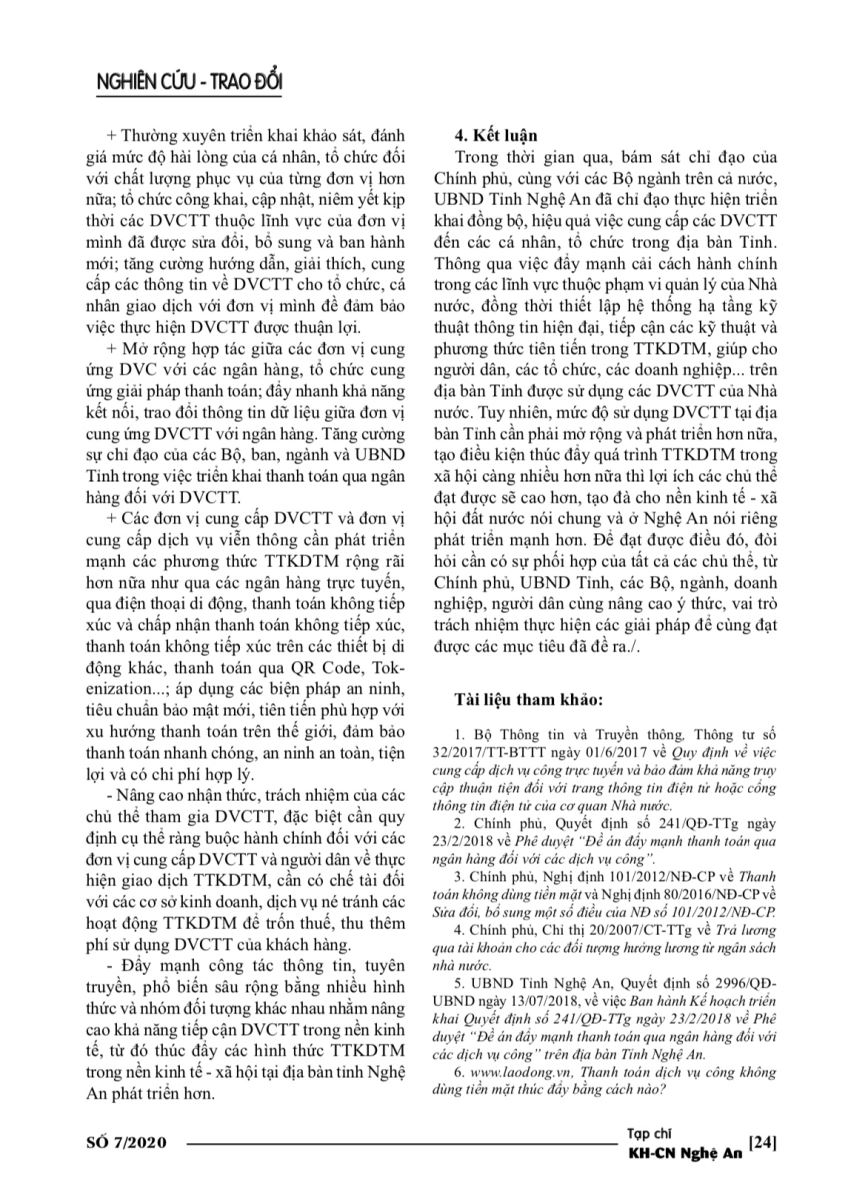 NGHIÊN CỨU - TRAO ĐỔI

+ Thường xuyên triển khai khảo sát, đánh giá mức độ hài lòng của cá nhân, tổ chức đối với chất lượng phục vụ của từng đơn vị hơn nữa; tổ chức công khai, cập nhật, niêm yết kịp thời các DVCTT thuộc lĩnh vực của đơn vị mình đã được sửa đổi, bổ sung và ban hành mới; tăng cường hướng dẫn, giải thích, cung cấp các thông tin về DVCTT cho tổ chức, cá nhân giao dịch với đơn vị mình để đảm bảo việc thực hiện DVCTT được thuận lợi.

+ Mở rộng hợp tác giữa các đơn vị cung ứng DVC với các ngân hàng, tổ chức cung ứng giải pháp thanh toán; đẩy nhanh khả năng kết nối, trao đổi thông tin dữ liệu giữa đơn vị cung ứng DVCTT với ngân hàng. Tăng cường sự chỉ đạo của các Bộ, ban, ngành và UBND Tỉnh trong việc triển khai thanh toán qua ngân hàng đối với DVCTT.

+ Các đơn vị cung cấp DVCTT và đơn vị cung cấp dịch vụ viễn thông cần phát triển mạnh các phương thức TTKDTM rộng rãi hơn nữa như qua các ngân hàng trực tuyến, qua điện thoại di động, thanh toán không tiếp xúc và chấp nhận thanh toán không tiếp xúc, thanh toán không tiếp xúc trên các thiết bị di động khác, thanh toán qua QR Code, Tokenization...; áp dụng các biện pháp an ninh, tiêu chuẩn bảo mật mới, tiên tiến phù hợp với xu hướng thanh toán trên thế giới, đảm bảo thanh toán nhanh chóng, an ninh an toàn, tiện lợi và có chi phí hợp lý.

- Nâng cao nhận thức, trách nhiệm của các chủ thể tham gia DVCTT, đặc biệt cần quy định cụ thể ràng buộc hành chính đối với các đơn vị cung cấp DVCTT và người dân về thực hiện giao dịch TTKDTM, cần có chế tài đối với các cơ sở kinh doanh, dịch vụ né tránh các hoạt động TTKDTM để trốn thuế, thu thêm phí sử dụng DVCTT của khách hàng.

- Đẩy mạnh công tác thông tin, tuyên truyền, phổ biến sâu rộng bằng nhiều hình thức và nhóm đối tượng khác nhau nhằm nâng cao khả năng tiếp cận DVCTT trong nền kinh tế, từ đó thúc đẩy các hình thức TTKDTM trong nền kinh tế - xã hội tại địa bàn tỉnh Nghệ An phát triển hơn.

4. Kết luận

Trong thời gian qua, bám sát chỉ đạo của Chính phủ, cùng với các Bộ ngành trên cả nước, UBND Tỉnh Nghệ An đã chỉ đạo thực hiện triển khai đồng bộ, hiệu quả việc cung cấp các DVCTT đến các cá nhân, tổ chức trong địa bàn Tỉnh. Thông qua việc đẩy mạnh cải cách hành chính trong các lĩnh vực thuộc phạm vi quản lý của Nhà nước, đồng thời thiết lập hệ thống hạ tầng kỹ thuật thông tin hiện đại, tiếp cận các kỹ thuật và phương thức tiên tiến trong TTKDTM, giúp cho người dân, các tổ chức, các doanh nghiệp... trên địa bàn Tỉnh được sử dụng các DVCTT của Nhà nước. Tuy nhiên, mức độ sử dụng DVCTT tại địa bàn Tỉnh cần phải mở rộng và phát triển hơn nữa, tạo điều kiện thúc đẩy quá trình TTKDTM trong xã hội càng nhiều hơn nữa thì lợi ích các chủ thể đạt được sẽ cao hơn, tạo đà cho nền kinh tế - xã hội đất nước nói chung và ở Nghệ An nói riêng phát triển mạnh hơn. Để đạt được điều đó, đòi hỏi cần có sự phối hợp của tất cả các chủ thể, từ Chính phủ, UBND Tỉnh, các Bộ, ngành, doanh nghiệp, người dân cùng nâng cao ý thức, vai trò trách nhiệm thực hiện các giải pháp để cùng đạt được các mục tiêu đã đề ra./.

Tài liệu tham khảo:

1. Bộ Thông tin và Truyền thông, Thông tư số 32/2017/TT-BTTT ngày 01/6/2017 về Quy định về việc cung cấp dịch vụ công trực tuyến và bảo đảm khả năng truy cập thuận tiện đối với trang thông tin điện tử hoặc cổng thông tin điện tử của cơ quan Nhà nước.

2. Chính phủ, Quyết định số 241/QĐ-TTg ngày 23/2/2018 về Phê duyệt "Đề án đẩy mạnh thanh toán qua ngân hàng đối với các dịch vụ công".

3. Chính phủ, Nghị định 101/2012/NĐ-CP về Thanh toán không dùng tiền mặt và Nghị định 80/2016/NĐ-CP về Sửa đổi, bổ sung một số điều của NĐ số 101/2012/NĐ-CP.

4. Chính phủ, Chỉ thị 20/2007/CT-TTg về Trả lương qua tài khoản cho các đối tượng hưởng lương từ ngân sách nhà nước.

5. UBND Tỉnh Nghệ An, Quyết định số 2996/QĐ-UBND ngày 13/07/2018, về việc Ban hành Kế hoạch triển khai Quyết định số 241/QĐ-TTg ngày 23/2/2018 về Phê duyệt "Đề án đẩy mạnh thanh toán qua ngân hàng đối với các dịch vụ công" trên địa bàn Tỉnh Nghệ An.

6. www.laodong.vn, Thanh toán dịch vụ công không dùng tiền mặt thúc đẩy bằng cách nào?

SỐ 7/2020 Tạp chí KH-CN Nghệ An [24]